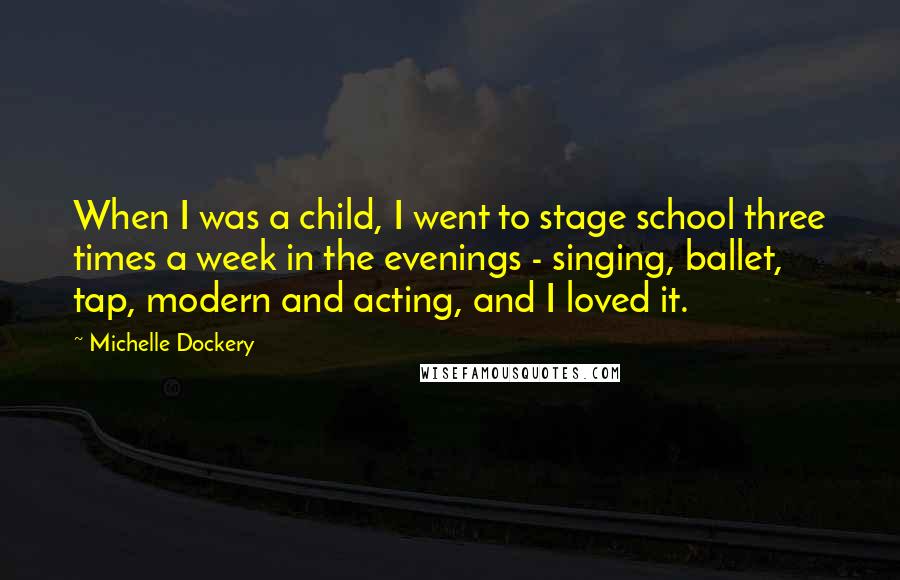 When I was a child, I went to stage school three times a week in the evenings - singing, ballet, tap, modern and acting, and I loved it.

~ Michelle Dockery

WISEFAMOUSQUOTES.COM